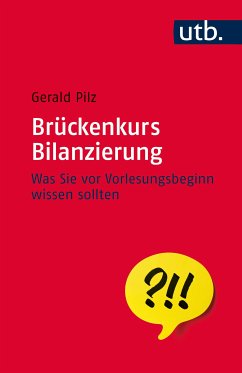 utb.

Gerald Pilz

Brückenkurs Bilanzierung

Was Sie vor Vorlesungsbeginn wissen sollten

?!!